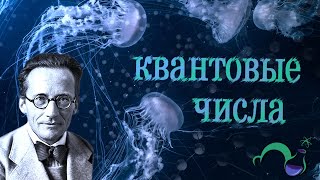 квантовые
числа